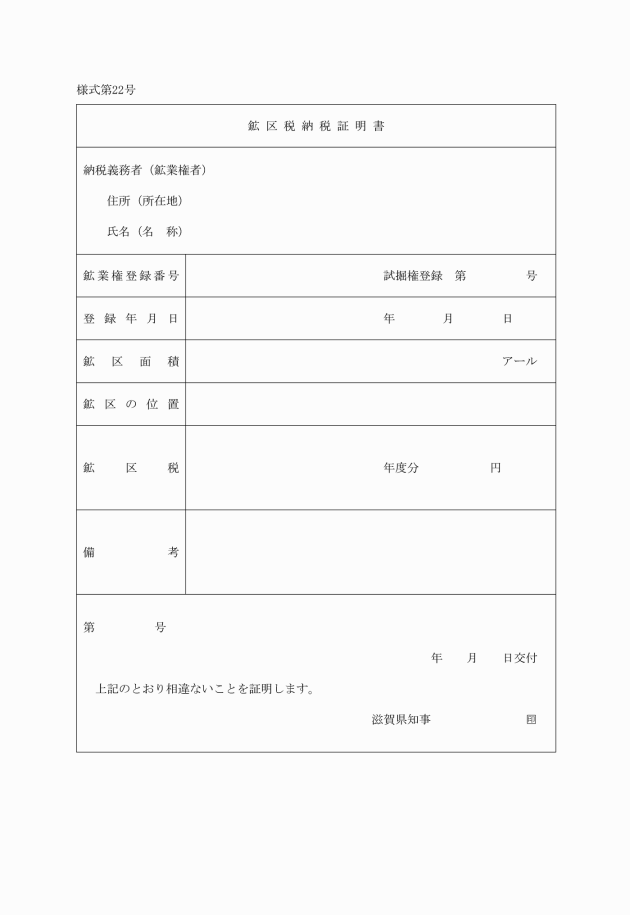 様式第22号

鉱区税納税証明書

納税義務者（鉱業権者）

住所（所在地）

氏名（名　称）

| 鉱業権登録番号 | 試掘権登録　第　　　　号 |
|---|---|
| 登録年月日 | 年　　月　　日 |
| 鉱区面積 | アール |
| 鉱区の位置 | |
| 鉱区税 | 年度分　　　　円 |
| 備考 | |

第　　　　号

年　月　日交付

上記のとおり相違ないことを証明します。

滋賀県知事　　　　　印